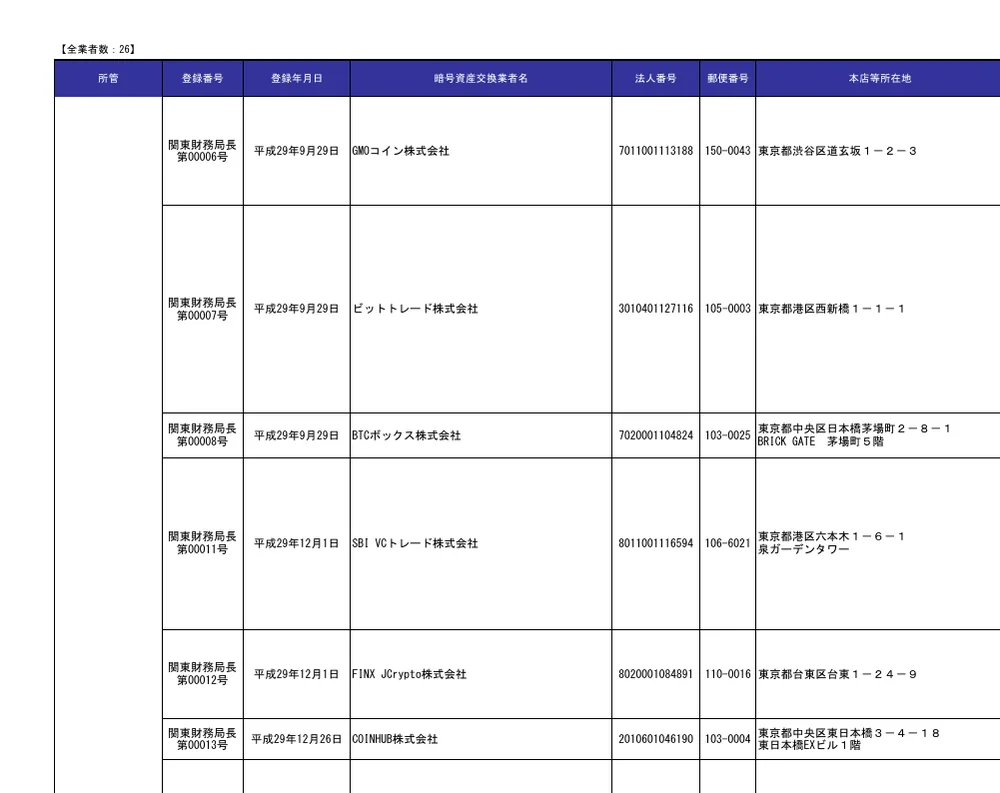 【全業者数：26】

| 所管 | 登録番号 | 登録年月日 | 暗号資産交換業者名 | 法人番号 | 郵便番号 | 本店等所在地 |
|---|---|---|---|---|---|---|
| | 関東財務局長 第00006号 | 平成29年9月29日 | GMOコイン株式会社 | 7011001113188 | 150-0043 | 東京都渋谷区道玄坂１－２－３ |
| | 関東財務局長 第00007号 | 平成29年9月29日 | ビットトレード株式会社 | 3010401127116 | 105-0003 | 東京都港区西新橋１－１－１ |
| | 関東財務局長 第00008号 | 平成29年9月29日 | BTCボックス株式会社 | 7020001104824 | 103-0025 | 東京都中央区日本橋茅場町２－８－１ BRICK GATE　茅場町５階 |
| | 関東財務局長 第00011号 | 平成29年12月1日 | SBI VCトレード株式会社 | 8011001116594 | 106-6021 | 東京都港区六本木１－６－１ 泉ガーデンタワー |
| | 関東財務局長 第00012号 | 平成29年12月1日 | FINX JCrypto株式会社 | 8020001084891 | 110-0016 | 東京都台東区台東１－２４－９ |
| | 関東財務局長 第00013号 | 平成29年12月26日 | COINHUB株式会社 | 2010601046190 | 103-0004 | 東京都中央区東日本橋３－４－１８ 東日本橋EXビル１階 |